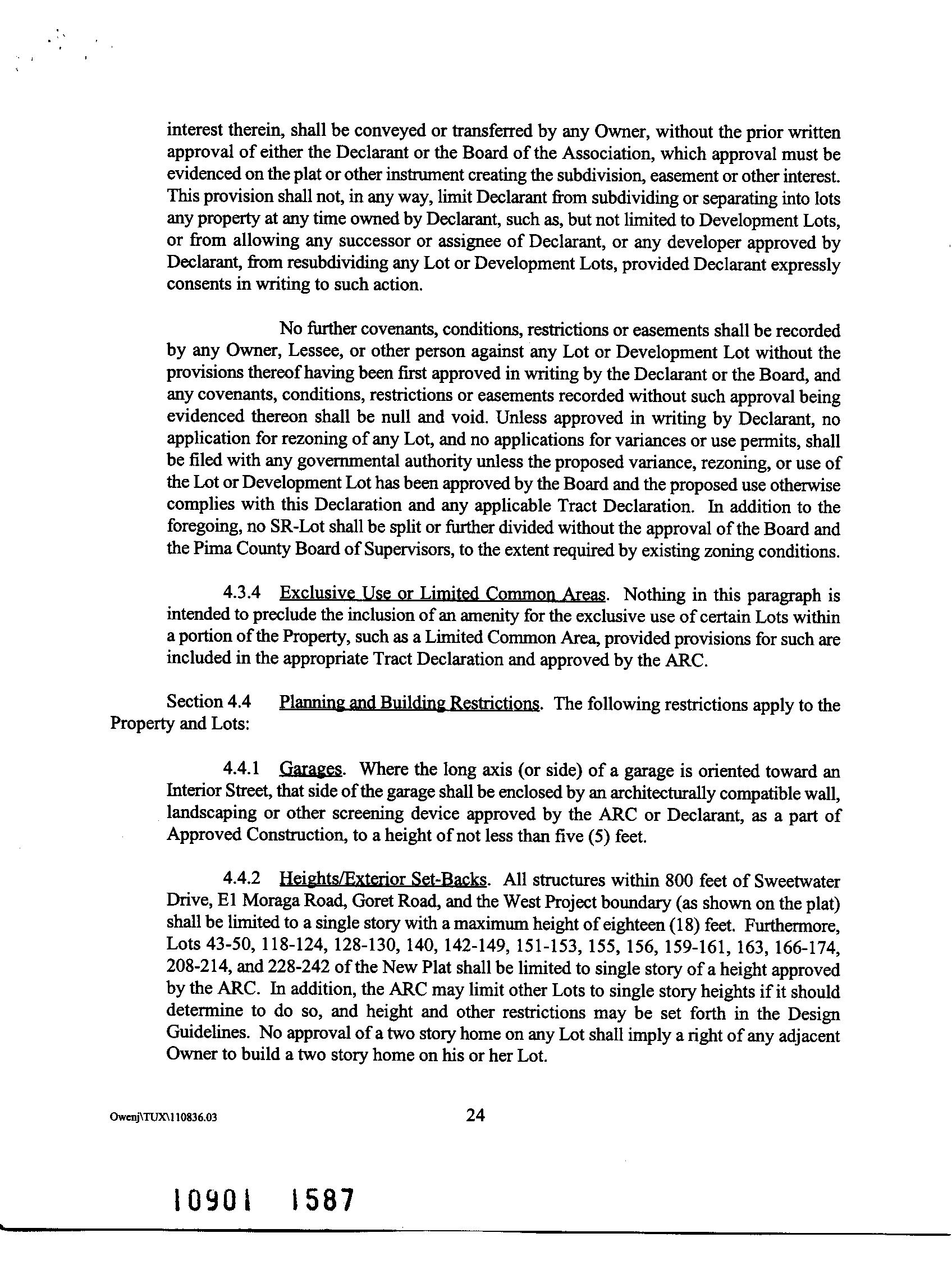 interest therein, shall be conveyed or transferred by any Owner, without the prior written approval of either the Declarant or the Board of the Association, which approval must be evidenced on the plat or other instrument creating the subdivision, easement or other interest. This provision shall not, in any way, limit Declarant from subdividing or separating into lots any property at any time owned by Declarant, such as, but not limited to Development Lots, or from allowing any successor or assignee of Declarant, or any developer approved by Declarant, from resubdividing any Lot or Development Lots, provided Declarant expressly consents in writing to such action.

No further covenants, conditions, restrictions or easements shall be recorded by any Owner, Lessee, or other person against any Lot or Development Lot without the provisions thereof having been first approved in writing by the Declarant or the Board, and any covenants, conditions, restrictions or easements recorded without such approval being evidenced thereon shall be null and void. Unless approved in writing by Declarant, no application for rezoning of any Lot, and no applications for variances or use permits, shall be filed with any governmental authority unless the proposed variance, rezoning, or use of the Lot or Development Lot has been approved by the Board and the proposed use otherwise complies with this Declaration and any applicable Tract Declaration. In addition to the foregoing, no SR-Lot shall be split or further divided without the approval of the Board and the Pima County Board of Supervisors, to the extent required by existing zoning conditions.

4.3.4 Exclusive Use or Limited Common Areas. Nothing in this paragraph is intended to preclude the inclusion of an amenity for the exclusive use of certain Lots within a portion of the Property, such as a Limited Common Area, provided provisions for such are included in the appropriate Tract Declaration and approved by the ARC.

Section 4.4 Planning and Building Restrictions. The following restrictions apply to the Property and Lots:

4.4.1 Garages. Where the long axis (or side) of a garage is oriented toward an Interior Street, that side of the garage shall be enclosed by an architecturally compatible wall, landscaping or other screening device approved by the ARC or Declarant, as a part of Approved Construction, to a height of not less than five (5) feet.

4.4.2 Heights/Exterior Set-Backs. All structures within 800 feet of Sweetwater Drive, El Moraga Road, Goret Road, and the West Project boundary (as shown on the plat) shall be limited to a single story with a maximum height of eighteen (18) feet. Furthermore, Lots 43-50, 118-124, 128-130, 140, 142-149, 151-153, 155, 156, 159-161, 163, 166-174, 208-214, and 228-242 of the New Plat shall be limited to single story of a height approved by the ARC. In addition, the ARC may limit other Lots to single story heights if it should determine to do so, and height and other restrictions may be set forth in the Design Guidelines. No approval of a two story home on any Lot shall imply a right of any adjacent Owner to build a two story home on his or her Lot.

Owenj\TUX\110836.03

24

10901 1587